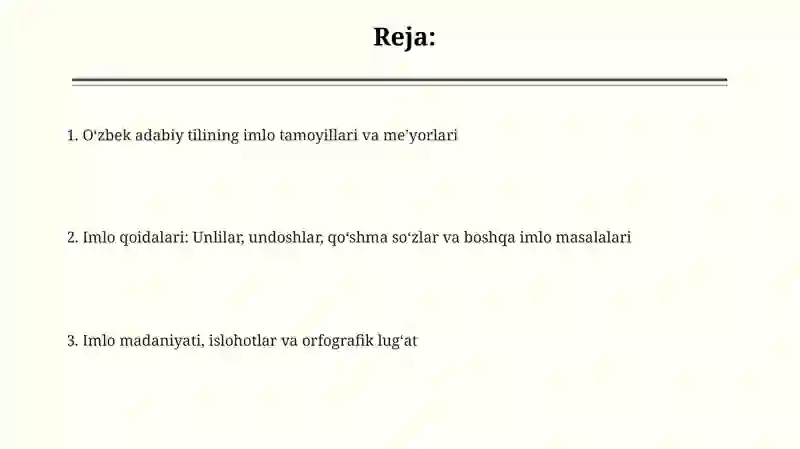 Reja:

1. O‘zbek adabiy tilining imlo tamoyillari va me’yorlari

2. Imlo qoidalari: Unlilar, undoshlar, qo‘shma so‘zlar va boshqa imlo masalalari

3. Imlo madaniyati, islohotlar va orfografik lug‘at